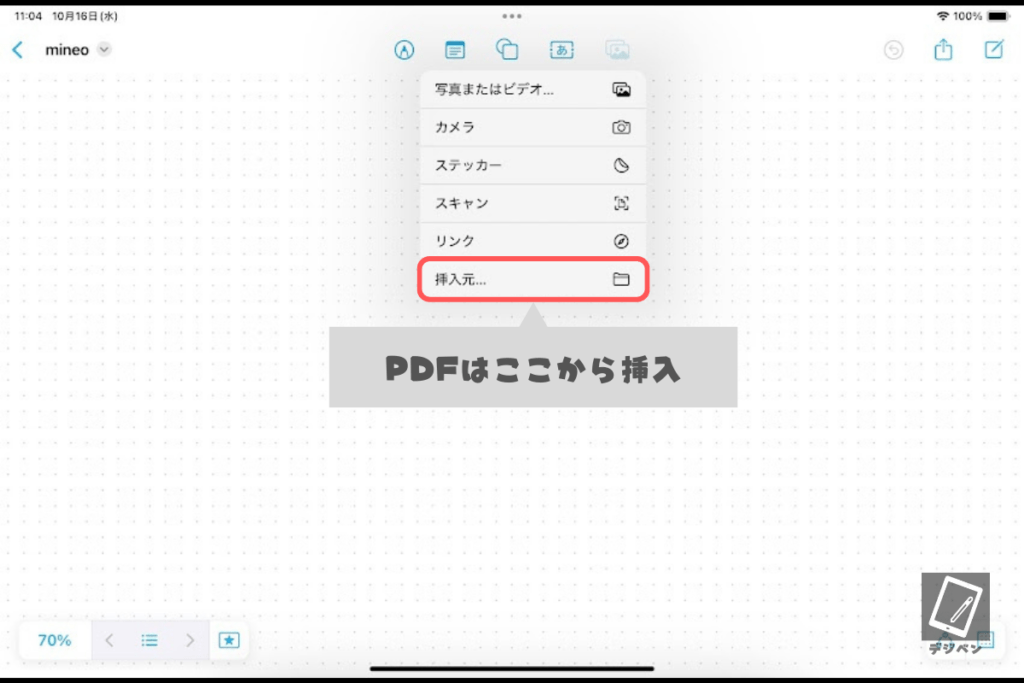 11:04 10月16日(水)

100%

mineo

あ

写真またはビデオ...

カメラ

ステッカー

スキャン

リンク

挿入元...

PDFはここから挿入

70%

デジペン